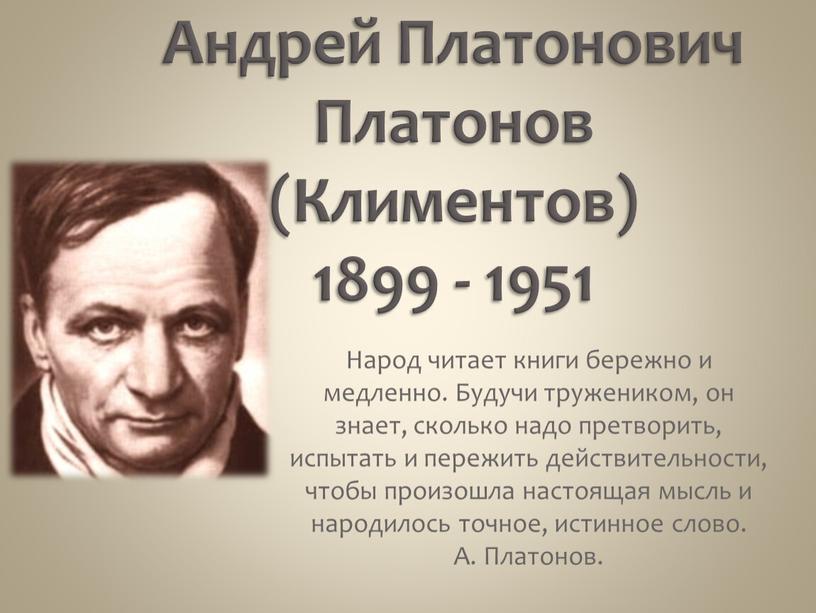 Андрей Платонович Платонов (Климентов) 1899 - 1951

Народ читает книги бережно и медленно. Будучи тружеником, он знает, сколько надо претворить, испытать и пережить действительности, чтобы произошла настоящая мысль и народилось точное, истинное слово.
А. Платонов.